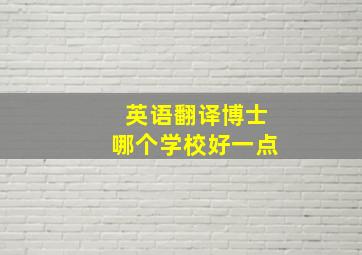 英语翻译博士
哪个学校好一点